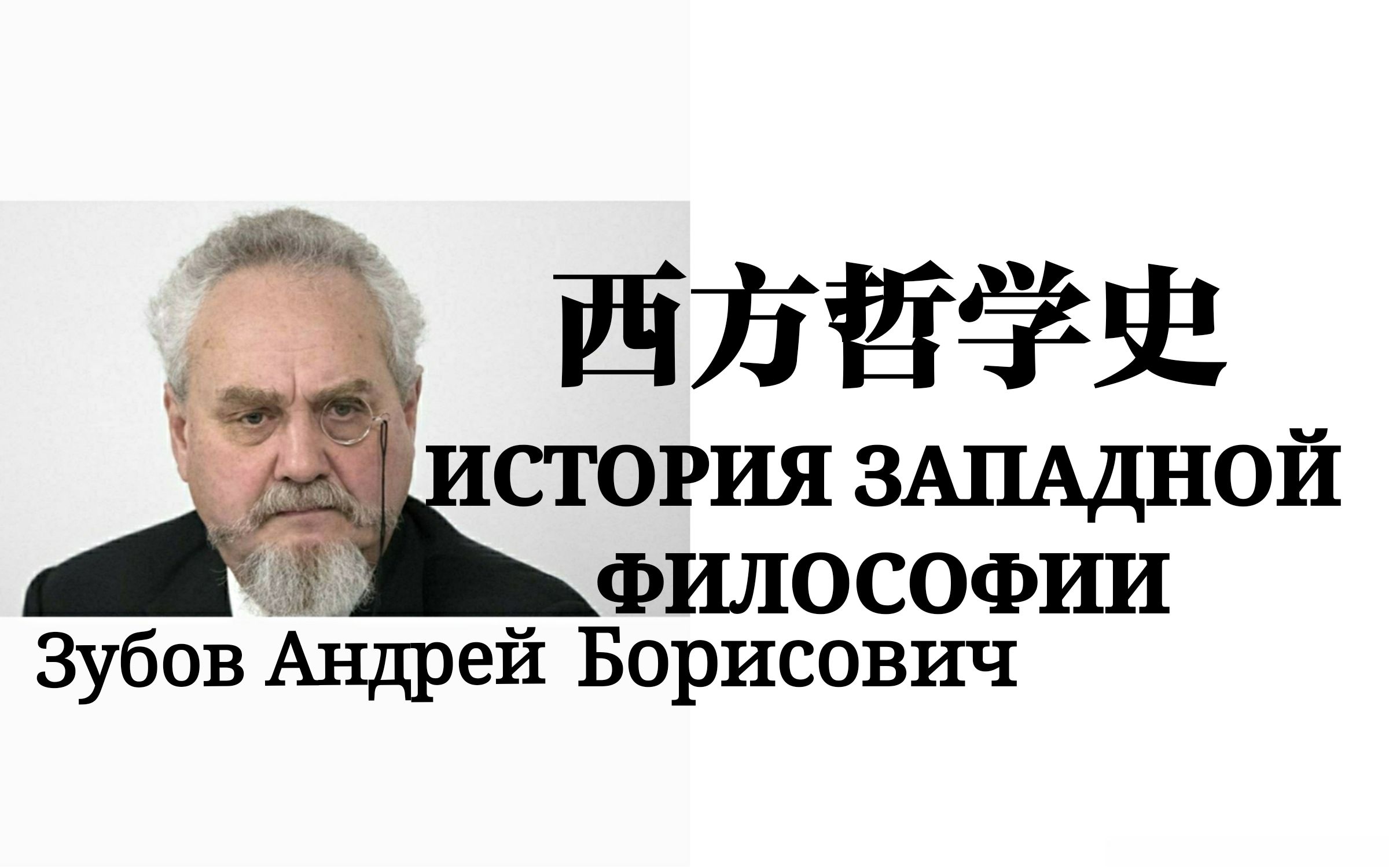 西方哲学史

ИСТОРИЯ ЗАПАДНОЙ ФИЛОСОФИИ

Зубов Андрей Борисович